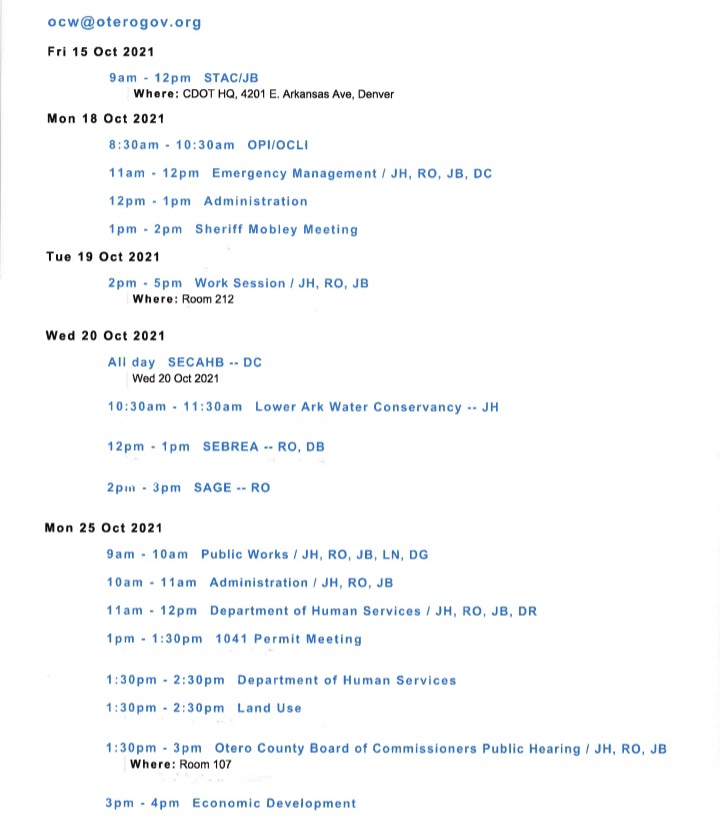 ocw@oterogov.org

Fri 15 Oct 2021

9am - 12pm STAC/JB
Where: CDOT HQ, 4201 E. Arkansas Ave, Denver

Mon 18 Oct 2021

8:30am - 10:30am OPI/OCLI

11am - 12pm Emergency Management / JH, RO, JB, DC

12pm - 1pm Administration

1pm - 2pm Sheriff Mobley Meeting

Tue 19 Oct 2021

2pm - 5pm Work Session / JH, RO, JB
Where: Room 212

Wed 20 Oct 2021

All day SECAHB -- DC
Wed 20 Oct 2021

10:30am - 11:30am Lower Ark Water Conservancy -- JH

12pm - 1pm SEBREA -- RO, DB

2pm - 3pm SAGE -- RO

Mon 25 Oct 2021

9am - 10am Public Works / JH, RO, JB, LN, DG

10am - 11am Administration / JH, RO, JB

11am - 12pm Department of Human Services / JH, RO, JB, DR

1pm - 1:30pm 1041 Permit Meeting

1:30pm - 2:30pm Department of Human Services

1:30pm - 2:30pm Land Use

1:30pm - 3pm Otero County Board of Commissioners Public Hearing / JH, RO, JB
Where: Room 107

3pm - 4pm Economic Development